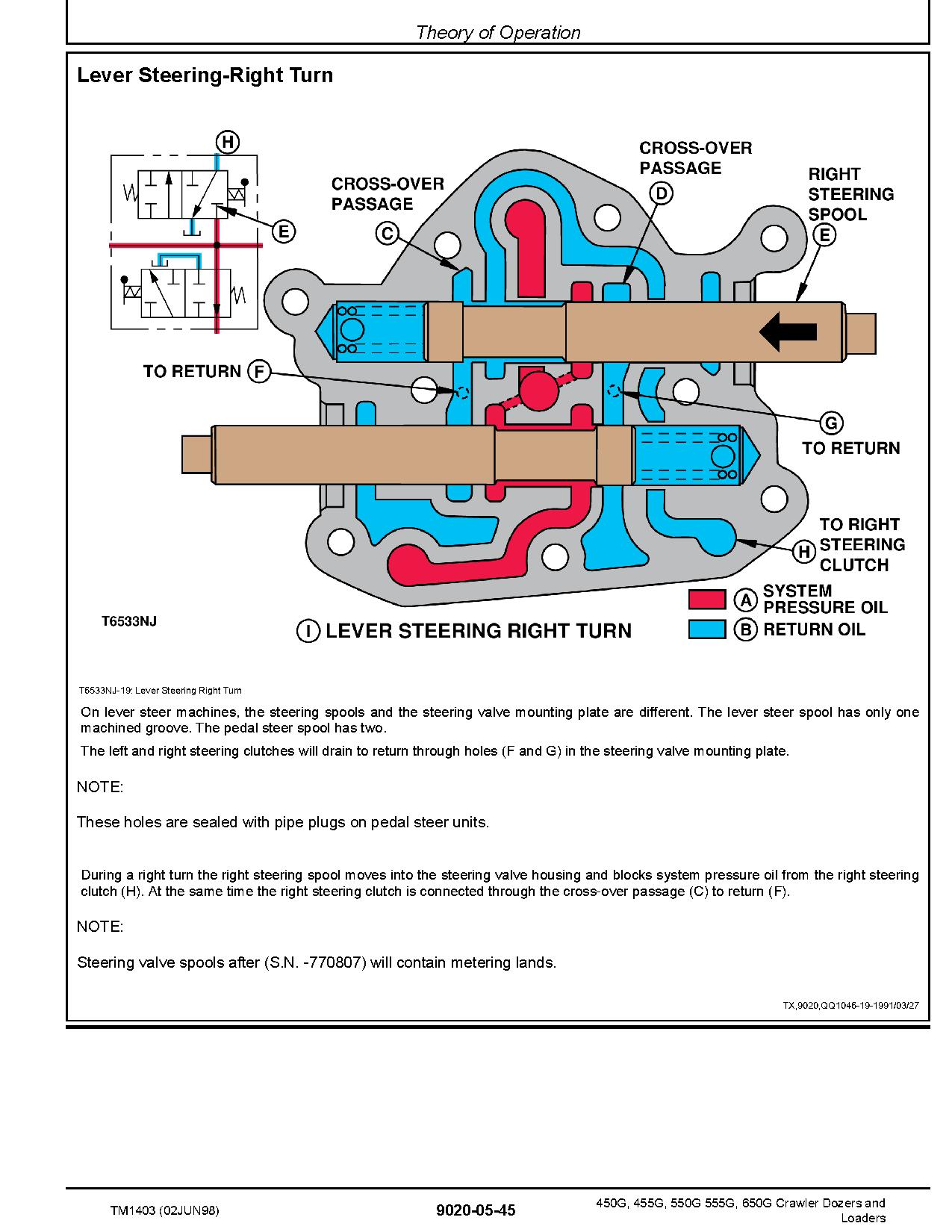 Theory of Operation

Lever Steering-Right Turn

H

E

CROSS-OVER PASSAGE

C

CROSS-OVER PASSAGE

D

RIGHT STEERING SPOOL

E

TO RETURN F

G

TO RETURN

TO RIGHT STEERING CLUTCH

H

A SYSTEM PRESSURE OIL

B RETURN OIL

T6533NJ

I LEVER STEERING RIGHT TURN

T6533NJ-19: Lever Steering Right Turn

On lever steer machines, the steering spools and the steering valve mounting plate are different. The lever steer spool has only one machined groove. The pedal steer spool has two.

The left and right steering clutches will drain to return through holes (F and G) in the steering valve mounting plate.

NOTE:

These holes are sealed with pipe plugs on pedal steer units.

During a right turn the right steering spool moves into the steering valve housing and blocks system pressure oil from the right steering clutch (H). At the same time the right steering clutch is connected through the cross-over passage (C) to return (F).

NOTE:

Steering valve spools after (S.N. -770807) will contain metering lands.

TX,9020,QQ1046-19-1991/03/27

TM1403 (02JUN98)

9020-05-45

450G, 455G, 550G 555G, 650G Crawler Dozers and Loaders